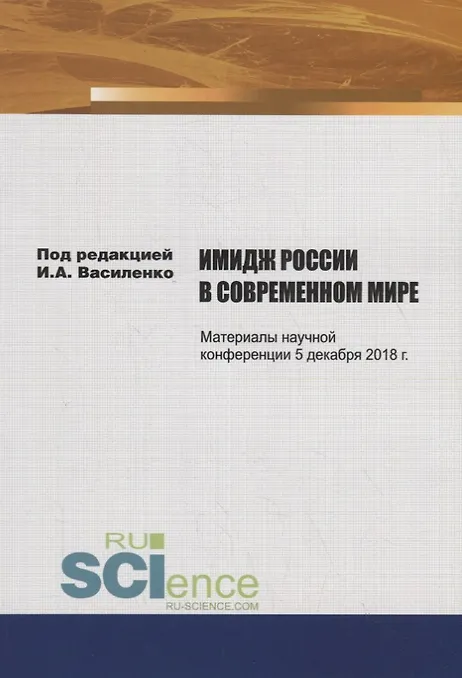 Под редакцией
И.А. Василенко

ИМИДЖ РОССИИ
В СОВРЕМЕННОМ МИРЕ

Материалы научной конференции 5 декабря 2018 г.

RU
SCIence
RU-SCIENCE.COM